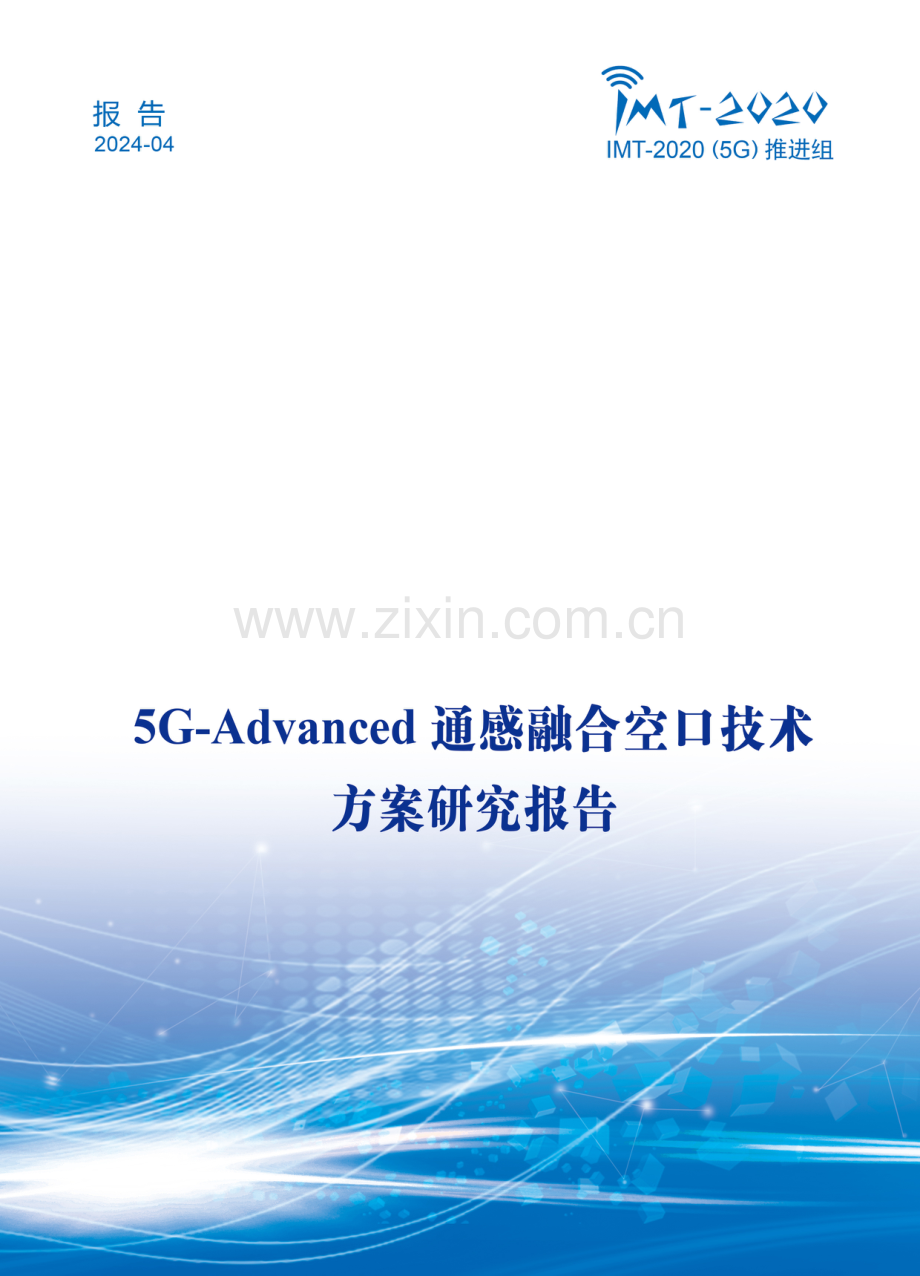 报 告
2024-04

IMT-2020
IMT-2020 (5G) 推进组

www.zixin.com.cn

5G-Advanced 通感融合空口技术方案研究报告